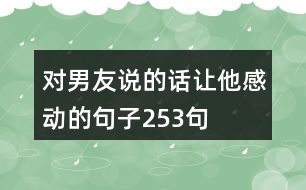 对男友说的话让他感动的句子253句